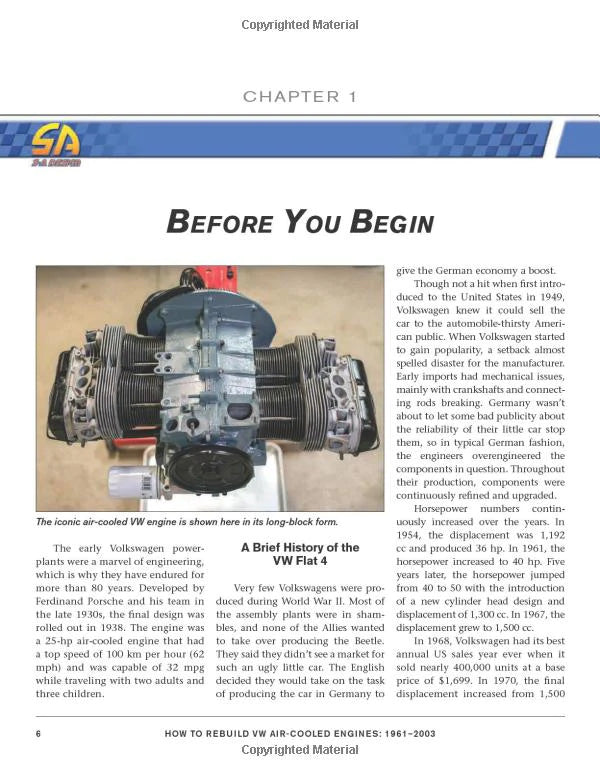 Copyrighted Material

CHAPTER 1

SA
S-A DESIGN

BEFORE YOU BEGIN

The iconic air-cooled VW engine is shown here in its long-block form.

The early Volkswagen powerplants were a marvel of engineering, which is why they have endured for more than 80 years. Developed by Ferdinand Porsche and his team in the late 1930s, the final design was rolled out in 1938. The engine was a 25-hp air-cooled engine that had a top speed of 100 km per hour (62 mph) and was capable of 32 mpg while traveling with two adults and three children.

A Brief History of the VW Flat 4

Very few Volkswagens were produced during World War II. Most of the assembly plants were in shambles, and none of the Allies wanted to take over producing the Beetle. They said they didn't see a market for such an ugly little car. The English decided they would take on the task of producing the car in Germany to give the German economy a boost.

Though not a hit when first introduced to the United States in 1949, Volkswagen knew it could sell the car to the automobile-thirsty American public. When Volkswagen started to gain popularity, a setback almost spelled disaster for the manufacturer. Early imports had mechanical issues, mainly with crankshafts and connecting rods breaking. Germany wasn't about to let some bad publicity about the reliability of their little car stop them, so in typical German fashion, the engineers overengineered the components in question. Throughout their production, components were continuously refined and upgraded.

Horsepower numbers continuously increased over the years. In 1954, the displacement was 1,192 cc and produced 36 hp. In 1961, the horsepower increased to 40 hp. Five years later, the horsepower jumped from 40 to 50 with the introduction of a new cylinder head design and displacement of 1,300 cc. In 1967, the displacement grew to 1,500 cc.

In 1968, Volkswagen had its best annual US sales year ever when it sold nearly 400,000 units at a base price of $1,699. In 1970, the final displacement increased from 1,500

6 HOW TO REBUILD VW AIR-COOLED ENGINES: 1961–2003

Copyrighted Material